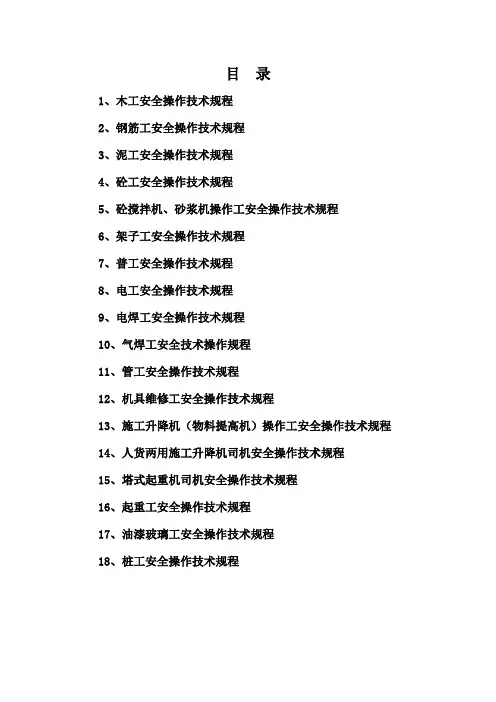 目 录

1、木工安全操作技术规程

2、钢筋工安全操作技术规程

3、泥工安全操作技术规程

4、砼工安全操作技术规程

5、砼搅拌机、砂浆机操作工安全操作技术规程

6、架子工安全操作技术规程

7、普工安全操作技术规程

8、电工安全操作技术规程

9、电焊工安全操作技术规程

10、气焊工安全技术操作规程

11、管工安全操作技术规程

12、机具维修工安全操作技术规程

13、施工升降机（物料提高机）操作工安全操作技术规程

14、人货两用施工升降机司机安全操作技术规程

15、塔式起重机司机安全操作技术规程

16、起重工安全操作技术规程

17、油漆玻璃工安全操作技术规程

18、桩工安全操作技术规程